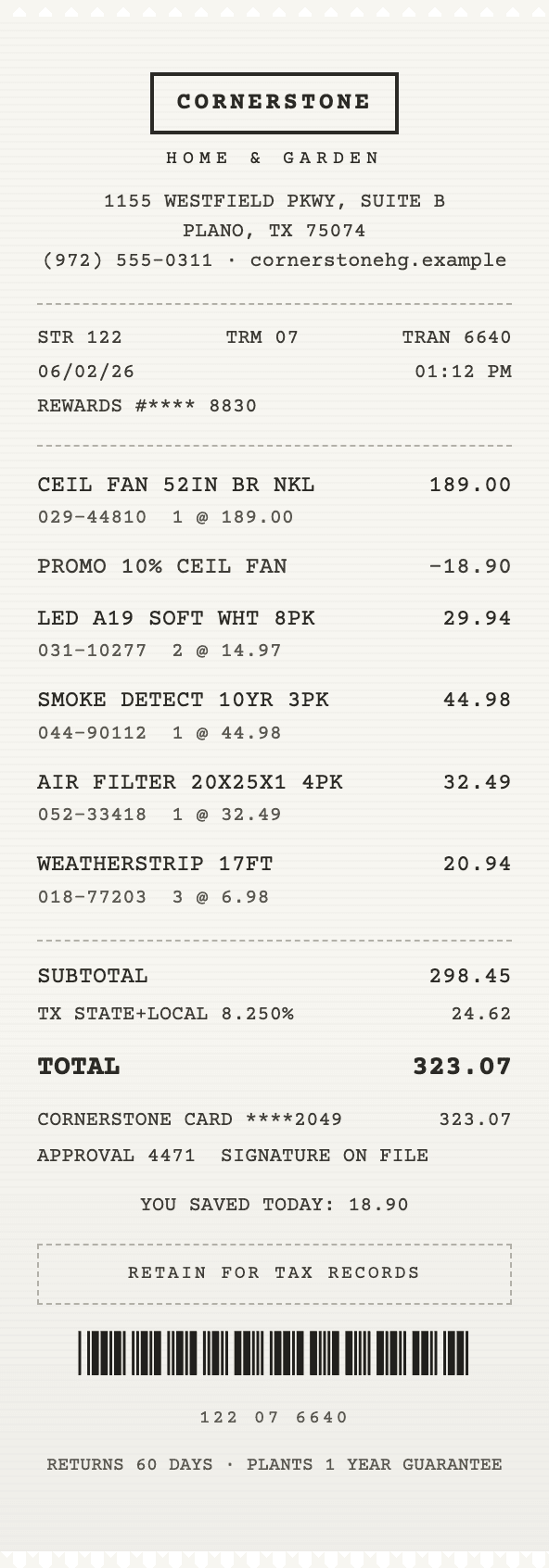 CORNERSTONE

HOME & GARDEN

1155 WESTFIELD PKWY, SUITE B
PLANO, TX 75074
(972) 555-0311 · cornerstonehg.example

STR 122 TRM 07 TRAN 6640
06/02/26 01:12 PM
REWARDS #**** 8830

CEIL FAN 52IN BR NKL 189.00
029-44810 1 @ 189.00

PROMO 10% CEIL FAN -18.90

LED A19 SOFT WHT 8PK 29.94
031-10277 2 @ 14.97

SMOKE DETECT 10YR 3PK 44.98
044-90112 1 @ 44.98

AIR FILTER 20X25X1 4PK 32.49
052-33418 1 @ 32.49

WEATHERSTRIP 17FT 20.94
018-77203 3 @ 6.98

SUBTOTAL 298.45
TX STATE+LOCAL 8.250% 24.62

TOTAL 323.07

CORNERSTONE CARD ****2049 323.07
APPROVAL 4471 SIGNATURE ON FILE

YOU SAVED TODAY: 18.90

RETAIN FOR TAX RECORDS

122 07 6640

RETURNS 60 DAYS · PLANTS 1 YEAR GUARANTEE